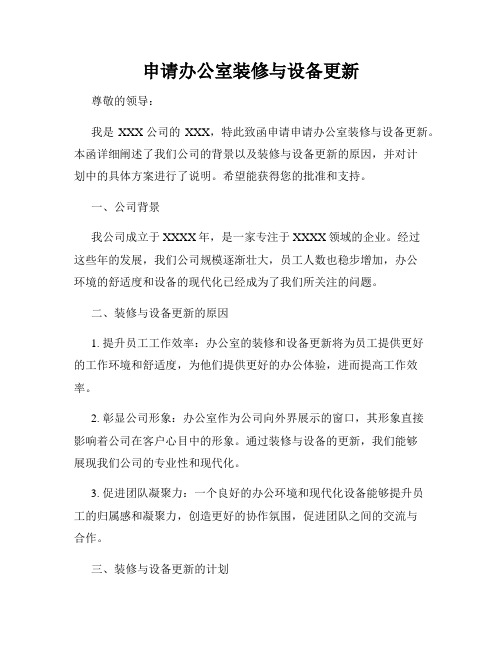 申请办公室装修与设备更新

尊敬的领导：

我是 XXX 公司的 XXX，特此致函申请申请办公室装修与设备更新。本函详细阐述了我们公司的背景以及装修与设备更新的原因，并对计划中的具体方案进行了说明。希望能获得您的批准和支持。

一、公司背景

我公司成立于 XXXX 年，是一家专注于 XXXX 领域的企业。经过这些年的发展，我们公司规模逐渐壮大，员工人数也稳步增加，办公环境的舒适度和设备的现代化已经成为了我们所关注的问题。

二、装修与设备更新的原因

1. 提升员工工作效率：办公室的装修和设备更新将为员工提供更好的工作环境和舒适度，为他们提供更好的办公体验，进而提高工作效率。

2. 彰显公司形象：办公室作为公司向外界展示的窗口，其形象直接影响着公司在客户心目中的形象。通过装修与设备的更新，我们能够展现我们公司的专业性和现代化。

3. 促进团队凝聚力：一个良好的办公环境和现代化设备能够提升员工的归属感和凝聚力，创造更好的协作氛围，促进团队之间的交流与合作。

三、装修与设备更新的计划